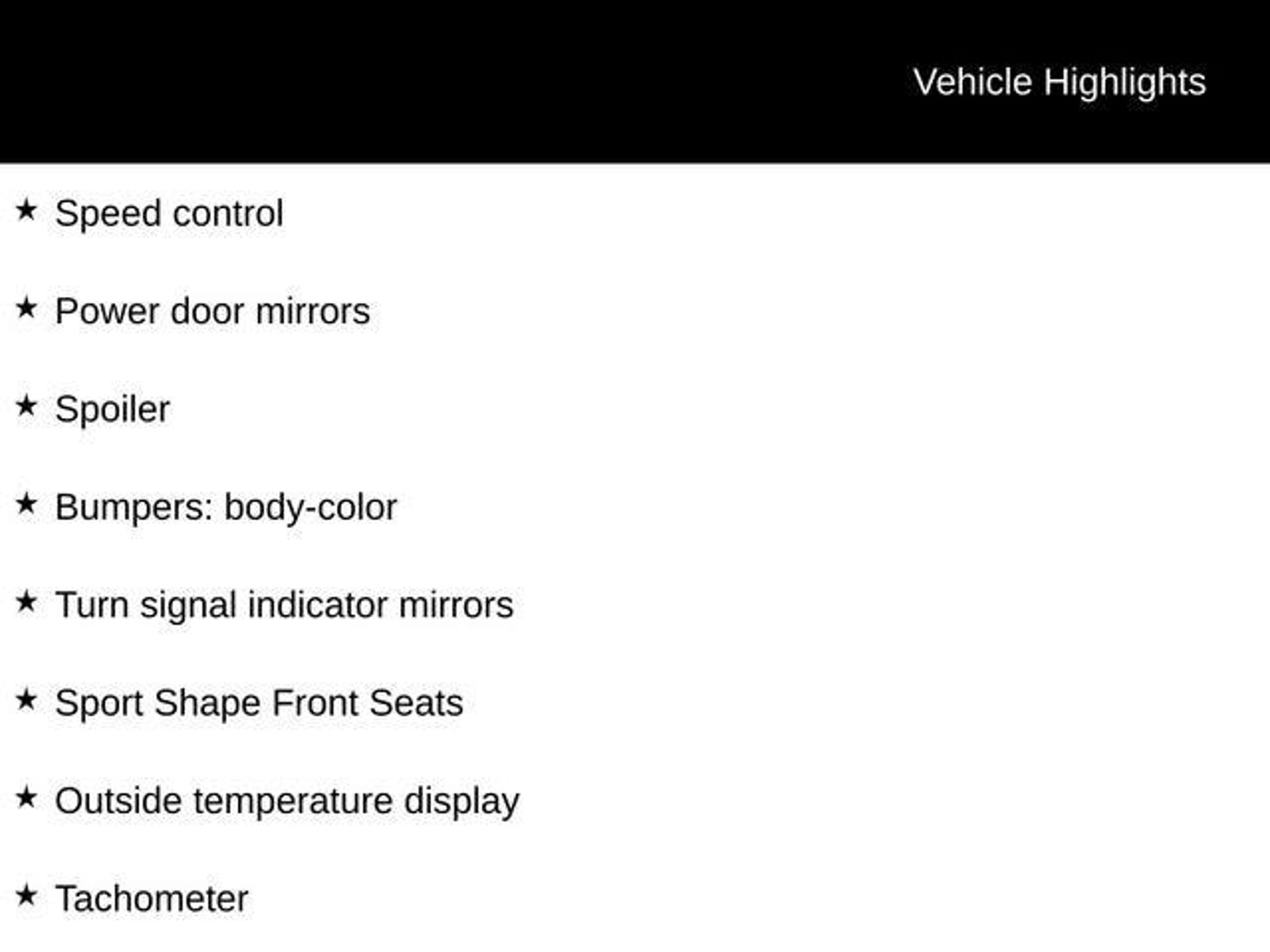 Vehicle Highlights

★ Speed control

★ Power door mirrors

★ Spoiler

★ Bumpers: body-color

★ Turn signal indicator mirrors

★ Sport Shape Front Seats

★ Outside temperature display

★ Tachometer